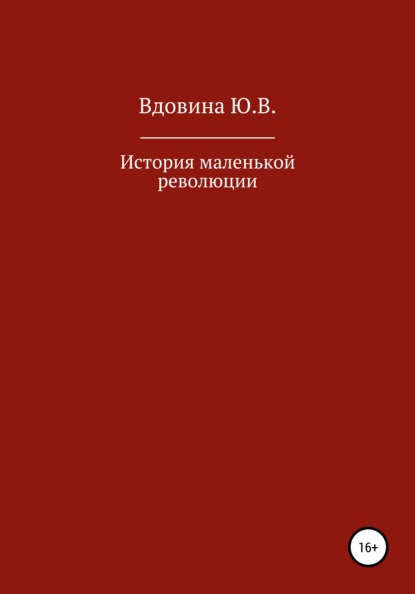 Вдовина Ю.В.

История маленькой революции

16+